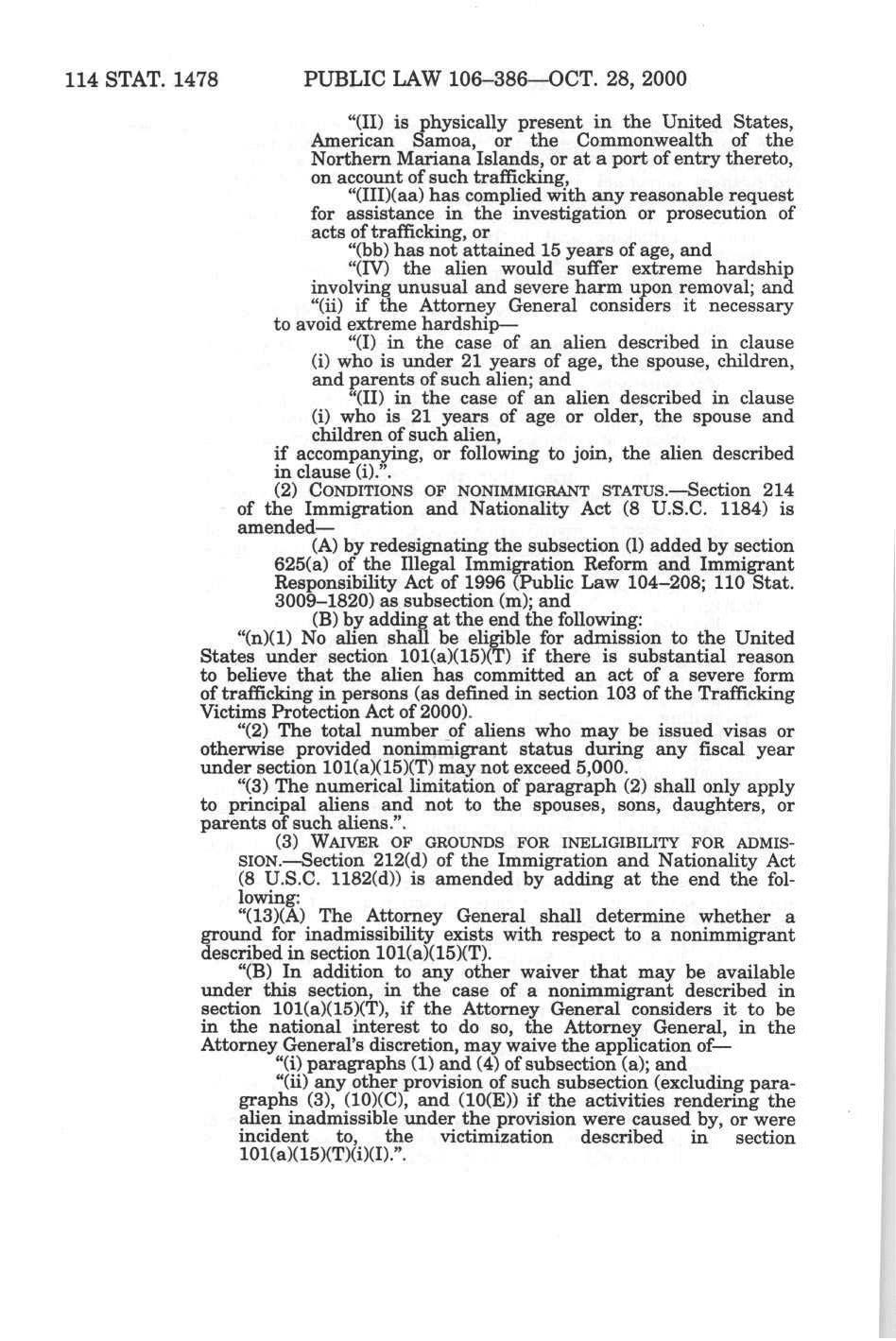 114 STAT. 1478 PUBLIC LAW 106–386—OCT. 28, 2000

"(II) is physically present in the United States, American Samoa, or the Commonwealth of the Northern Mariana Islands, or at a port of entry thereto, on account of such trafficking,

"(III)(aa) has complied with any reasonable request for assistance in the investigation or prosecution of acts of trafficking, or

"(bb) has not attained 15 years of age, and

"(IV) the alien would suffer extreme hardship involving unusual and severe harm upon removal; and

"(ii) if the Attorney General considers it necessary to avoid extreme hardship—

"(I) in the case of an alien described in clause (i) who is under 21 years of age, the spouse, children, and parents of such alien; and

"(II) in the case of an alien described in clause (i) who is 21 years of age or older, the spouse and children of such alien,

if accompanying, or following to join, the alien described in clause (i).".

(2) CONDITIONS OF NONIMMIGRANT STATUS.—Section 214 of the Immigration and Nationality Act (8 U.S.C. 1184) is amended—

(A) by redesignating the subsection (l) added by section 625(a) of the Illegal Immigration Reform and Immigrant Responsibility Act of 1996 (Public Law 104–208; 110 Stat. 3009–1820) as subsection (m); and

(B) by adding at the end the following:

"(n)(1) No alien shall be eligible for admission to the United States under section 101(a)(15)(T) if there is substantial reason to believe that the alien has committed an act of a severe form of trafficking in persons (as defined in section 103 of the Trafficking Victims Protection Act of 2000).

"(2) The total number of aliens who may be issued visas or otherwise provided nonimmigrant status during any fiscal year under section 101(a)(15)(T) may not exceed 5,000.

"(3) The numerical limitation of paragraph (2) shall only apply to principal aliens and not to the spouses, sons, daughters, or parents of such aliens.".

(3) WAIVER OF GROUNDS FOR INELIGIBILITY FOR ADMISSION.—Section 212(d) of the Immigration and Nationality Act (8 U.S.C. 1182(d)) is amended by adding at the end the following:

"(13)(A) The Attorney General shall determine whether a ground for inadmissibility exists with respect to a nonimmigrant described in section 101(a)(15)(T).

"(B) In addition to any other waiver that may be available under this section, in the case of a nonimmigrant described in section 101(a)(15)(T), if the Attorney General considers it to be in the national interest to do so, the Attorney General, in the Attorney General's discretion, may waive the application of—

"(i) paragraphs (1) and (4) of subsection (a); and

"(ii) any other provision of such subsection (excluding paragraphs (3), (10)(C), and (10(E)) if the activities rendering the alien inadmissible under the provision were caused by, or were incident to, the victimization described in section 101(a)(15)(T)(i)(I).".